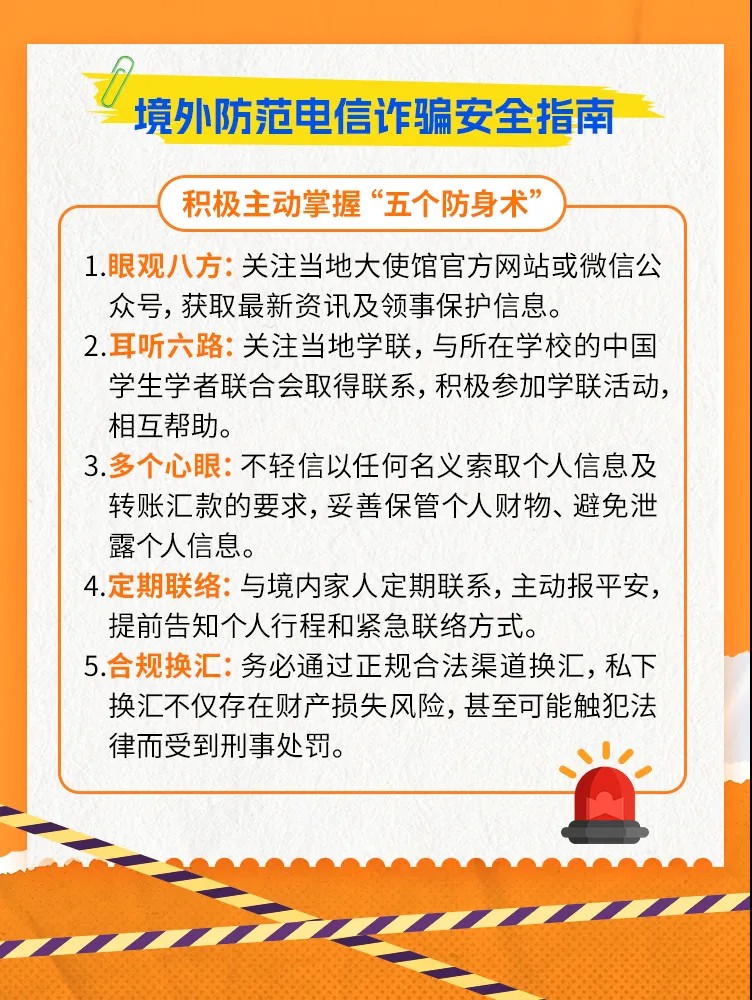 境外防范电信诈骗安全指南

积极主动掌握“五个防身术”

1.眼观八方:关注当地大使馆官方网站或微信公众号,获取最新资讯及领事保护信息。

2.耳听六路:关注当地学联,与所在学校的中国学生学者联合会取得联系,积极参加学联活动,相互帮助。

3.多个心眼:不轻信以任何名义索取个人信息及转账汇款的要求,妥善保管个人财物、避免泄露个人信息。

4.定期联络:与境内家人定期联系,主动报平安,提前告知个人行程和紧急联络方式。

5.合规换汇:务必通过正规合法渠道换汇,私下换汇不仅存在财产损失风险,甚至可能触犯法律而受到刑事处罚。